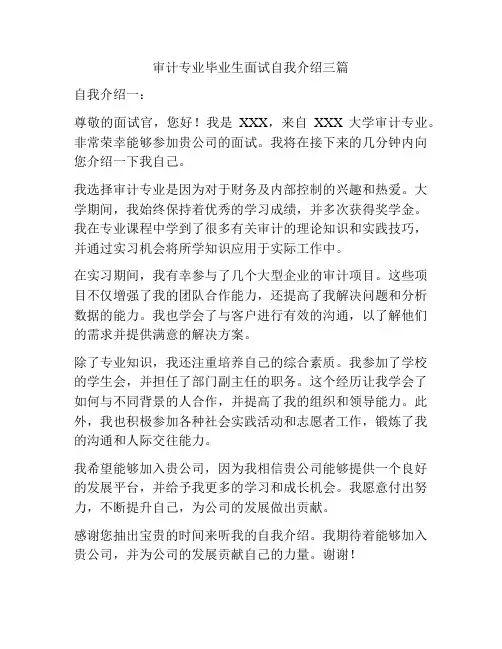 审计专业毕业生面试自我介绍三篇

自我介绍一：

尊敬的面试官，您好！我是 XXX，来自 XXX 大学审计专业。非常荣幸能够参加贵公司的面试。我将在接下来的几分钟内向您介绍一下我自己。

我选择审计专业是因为对于财务及内部控制的兴趣和热爱。大学期间，我始终保持着优秀的学习成绩，并多次获得奖学金。我在专业课程中学到了很多有关审计的理论知识和实践技巧，并通过实习机会将所学知识应用于实际工作中。

在实习期间，我有幸参与了几个大型企业的审计项目。这些项目不仅增强了我的团队合作能力，还提高了我解决问题和分析数据的能力。我也学会了与客户进行有效的沟通，以了解他们的需求并提供满意的解决方案。

除了专业知识，我还注重培养自己的综合素质。我参加了学校的学生会，并担任了部门副主任的职务。这个经历让我学会了如何与不同背景的人合作，并提高了我的组织和领导能力。此外，我也积极参加各种社会实践活动和志愿者工作，锻炼了我的沟通和人际交往能力。

我希望能够加入贵公司，因为我相信贵公司能够提供一个良好的发展平台，并给予我更多的学习和成长机会。我愿意付出努力，不断提升自己，为公司的发展做出贡献。

感谢您抽出宝贵的时间来听我的自我介绍。我期待着能够加入贵公司，并为公司的发展贡献自己的力量。谢谢！